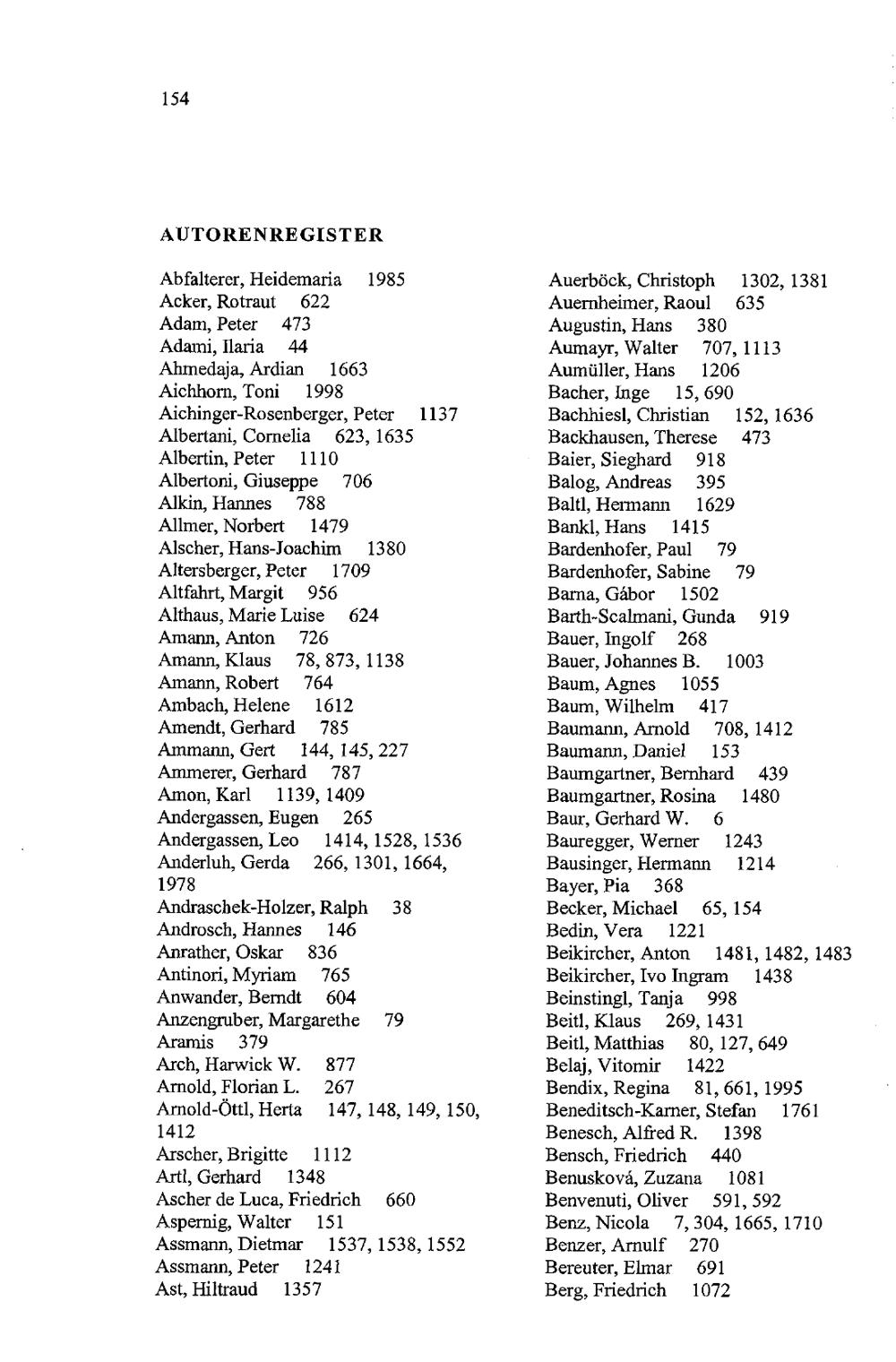 154

AUTORENREGISTER

Abfalterer, Heidemaria 1985
Acker, Rotraut 622
Adam, Peter 473
Adami, Ilaria 44
Ahmedaja, Ardian 1663
Aichhorn, Toni 1998
Aichinger-Rosenberger, Peter 1137
Albertani, Cornelia 623, 1635
Albertin, Peter 1110
Albertoni, Giuseppe 706
Alkin, Hannes 788
Allmer, Norbert 1479
Alscher, Hans-Joachim 1380
Altersberger, Peter 1709
Altfahrt, Margit 956
Althaus, Marie Luise 624
Amann, Anton 726
Amann, Klaus 78, 873, 1138
Amann, Robert 764
Ambach, Helene 1612
Amendt, Gerhard 785
Ammann, Gert 144, 145, 227
Ammerer, Gerhard 787
Amon, Karl 1139, 1409
Andergassen, Eugen 265
Andergassen, Leo 1414, 1528, 1536
Anderluh, Gerda 266, 1301, 1664, 1978
Andraschek-Holzer, Ralph 38
Androsch, Hannes 146
Anrather, Oskar 836
Antinori, Myriam 765
Anwander, Berndt 604
Anzengruber, Margarethe 79
Aramis 379
Arch, Harwick W. 877
Arnold, Florian L. 267
Arnold-Öttl, Herta 147, 148, 149, 150, 1412
Arscher, Brigitte 1112
Artl, Gerhard 1348
Ascher de Luca, Friedrich 660
Aspernig, Walter 151
Assmann, Dietmar 1537, 1538, 1552
Assmann, Peter 1241
Ast, Hiltraud 1357

Auerböck, Christoph 1302, 1381
Auernheimer, Raoul 635
Augustin, Hans 380
Aumayr, Walter 707, 1113
Aumüller, Hans 1206
Bacher, Inge 15, 690
Bachhiesl, Christian 152, 1636
Backhausen, Therese 473
Baier, Sieghard 918
Balog, Andreas 395
Baltl, Hermann 1629
Bankl, Hans 1415
Bardenhofer, Paul 79
Bardenhofer, Sabine 79
Barna, Gábor 1502
Barth-Scalmani, Gunda 919
Bauer, Ingolf 268
Bauer, Johannes B. 1003
Baum, Agnes 1055
Baum, Wilhelm 417
Baumann, Arnold 708, 1412
Baumann, Daniel 153
Baumgartner, Bernhard 439
Baumgartner, Rosina 1480
Baur, Gerhard W. 6
Bauregger, Werner 1243
Bausinger, Hermann 1214
Bayer, Pia 368
Becker, Michael 65, 154
Bedin, Vera 1221
Beikircher, Anton 1481, 1482, 1483
Beikircher, Ivo Ingram 1438
Beinstingl, Tanja 998
Beitl, Klaus 269, 1431
Beitl, Matthias 80, 127, 649
Belaj, Vitomir 1422
Bendix, Regina 81, 661, 1995
Beneditsch-Karner, Stefan 1761
Benesch, Alfred R. 1398
Bensch, Friedrich 440
Benusková, Zuzana 1081
Benvenuti, Oliver 591, 592
Benz, Nicola 7, 304, 1665, 1710
Benzer, Arnulf 270
Bereuter, Elmar 691
Berg, Friedrich 1072